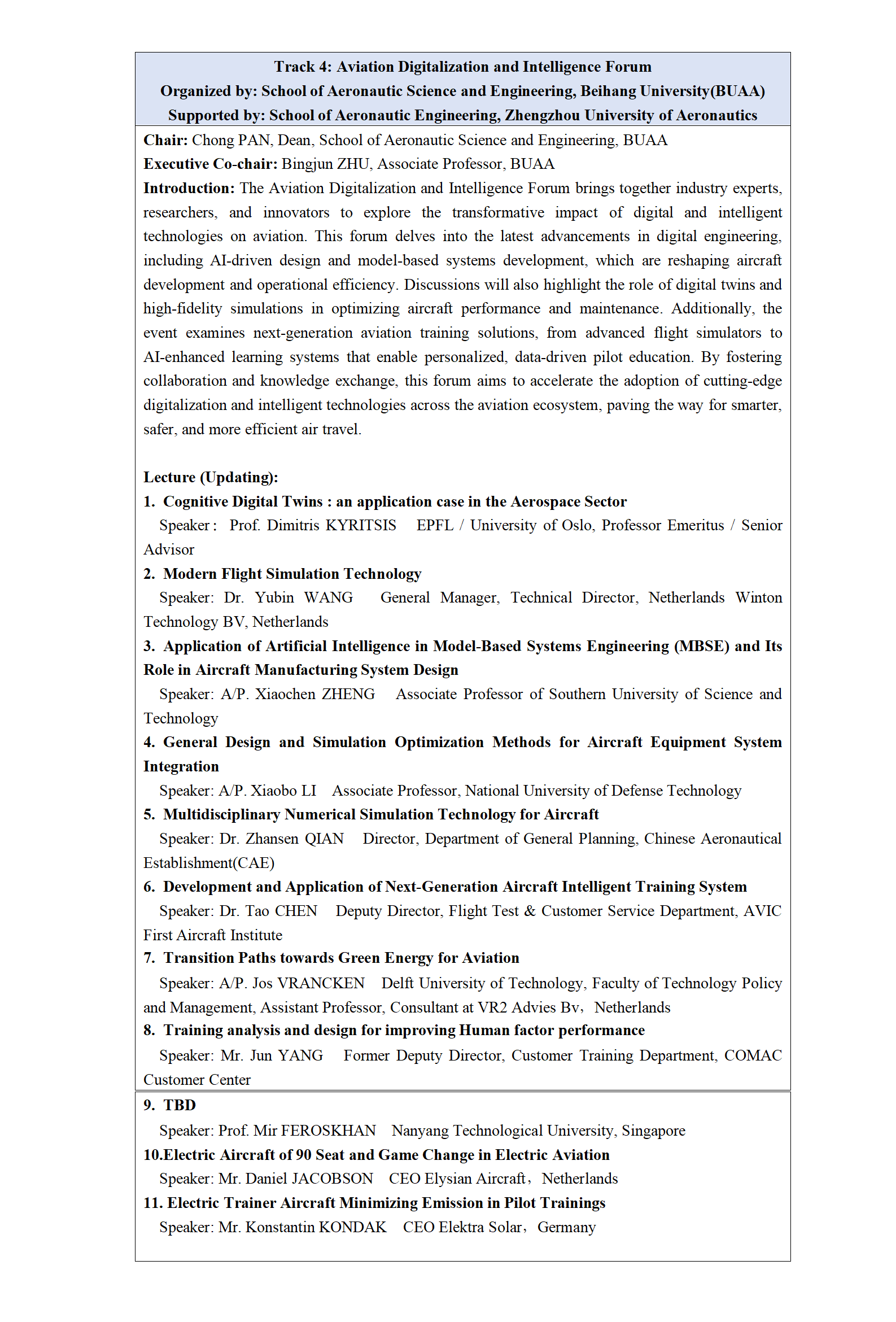 Track 4: Aviation Digitalization and Intelligence Forum
Organized by: School of Aeronautic Science and Engineering, Beihang University(BUAA)
Supported by: School of Aeronautic Engineering, Zhengzhou University of Aeronautics

Chair: Chong PAN, Dean, School of Aeronautic Science and Engineering, BUAA
Executive Co-chair: Bingjun ZHU, Associate Professor, BUAA
Introduction: The Aviation Digitalization and Intelligence Forum brings together industry experts, researchers, and innovators to explore the transformative impact of digital and intelligent technologies on aviation. This forum delves into the latest advancements in digital engineering, including AI-driven design and model-based systems development, which are reshaping aircraft development and operational efficiency. Discussions will also highlight the role of digital twins and high-fidelity simulations in optimizing aircraft performance and maintenance. Additionally, the event examines next-generation aviation training solutions, from advanced flight simulators to AI-enhanced learning systems that enable personalized, data-driven pilot education. By fostering collaboration and knowledge exchange, this forum aims to accelerate the adoption of cutting-edge digitalization and intelligent technologies across the aviation ecosystem, paving the way for smarter, safer, and more efficient air travel.

Lecture (Updating):
1. Cognitive Digital Twins : an application case in the Aerospace Sector
Speaker: Prof. Dimitris KYRITSIS EPFL / University of Oslo, Professor Emeritus / Senior Advisor
2. Modern Flight Simulation Technology
Speaker: Dr. Yubin WANG General Manager, Technical Director, Netherlands Winton Technology BV, Netherlands
3. Application of Artificial Intelligence in Model-Based Systems Engineering (MBSE) and Its Role in Aircraft Manufacturing System Design
Speaker: A/P. Xiaochen ZHENG Associate Professor of Southern University of Science and Technology
4. General Design and Simulation Optimization Methods for Aircraft Equipment System Integration
Speaker: A/P. Xiaobo LI Associate Professor, National University of Defense Technology
5. Multidisciplinary Numerical Simulation Technology for Aircraft
Speaker: Dr. Zhansen QIAN Director, Department of General Planning, Chinese Aeronautical Establishment(CAE)
6. Development and Application of Next-Generation Aircraft Intelligent Training System
Speaker: Dr. Tao CHEN Deputy Director, Flight Test & Customer Service Department, AVIC First Aircraft Institute
7. Transition Paths towards Green Energy for Aviation
Speaker: A/P. Jos VRANCKEN Delft University of Technology, Faculty of Technology Policy and Management, Assistant Professor, Consultant at VR2 Advies Bv, Netherlands
8. Training analysis and design for improving Human factor performance
Speaker: Mr. Jun YANG Former Deputy Director, Customer Training Department, COMAC Customer Center
9. TBD
Speaker: Prof. Mir FEROSKHAN Nanyang Technological University, Singapore
10.Electric Aircraft of 90 Seat and Game Change in Electric Aviation
Speaker: Mr. Daniel JACOBSON CEO Elysian Aircraft, Netherlands
11. Electric Trainer Aircraft Minimizing Emission in Pilot Trainings
Speaker: Mr. Konstantin KONDAK CEO Elektra Solar, Germany